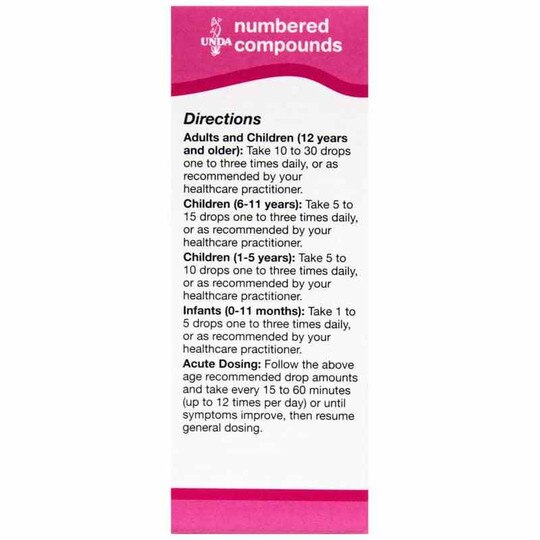 UNDA numbered compounds

Directions

Adults and Children (12 years and older): Take 10 to 30 drops one to three times daily, or as recommended by your healthcare practitioner.

Children (6-11 years): Take 5 to 15 drops one to three times daily, or as recommended by your healthcare practitioner.

Children (1-5 years): Take 5 to 10 drops one to three times daily, or as recommended by your healthcare practitioner.

Infants (0-11 months): Take 1 to 5 drops one to three times daily, or as recommended by your healthcare practitioner.

Acute Dosing: Follow the above age recommended drop amounts and take every 15 to 60 minutes (up to 12 times per day) or until symptoms improve, then resume general dosing.